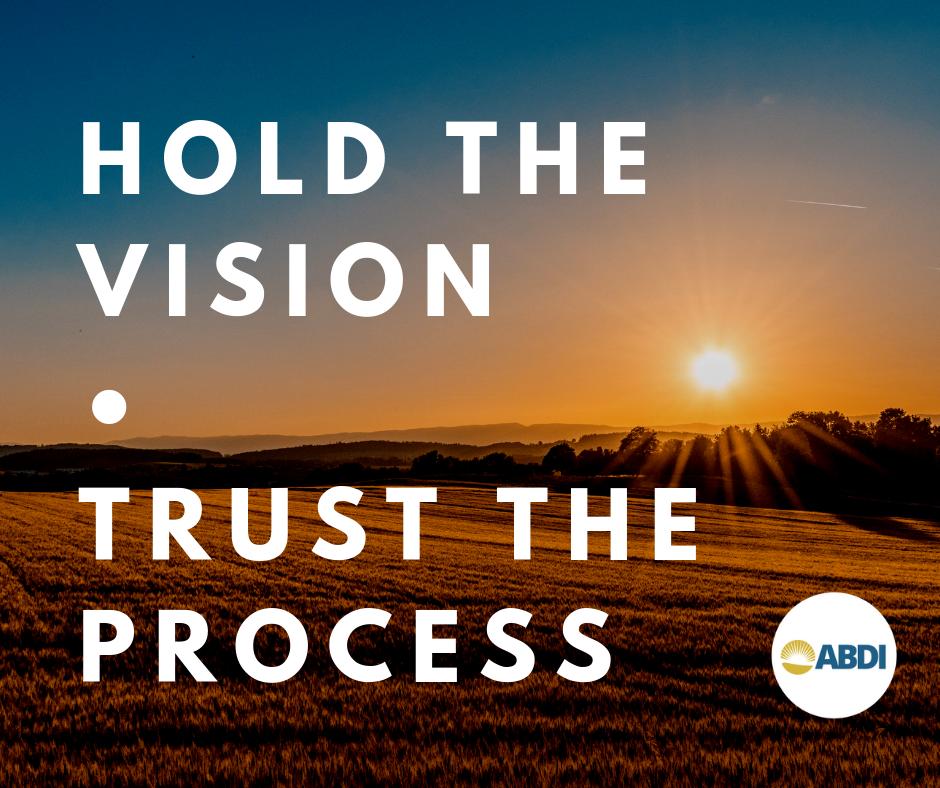 HOLD THE VISION

•

TRUST THE PROCESS

ABDI